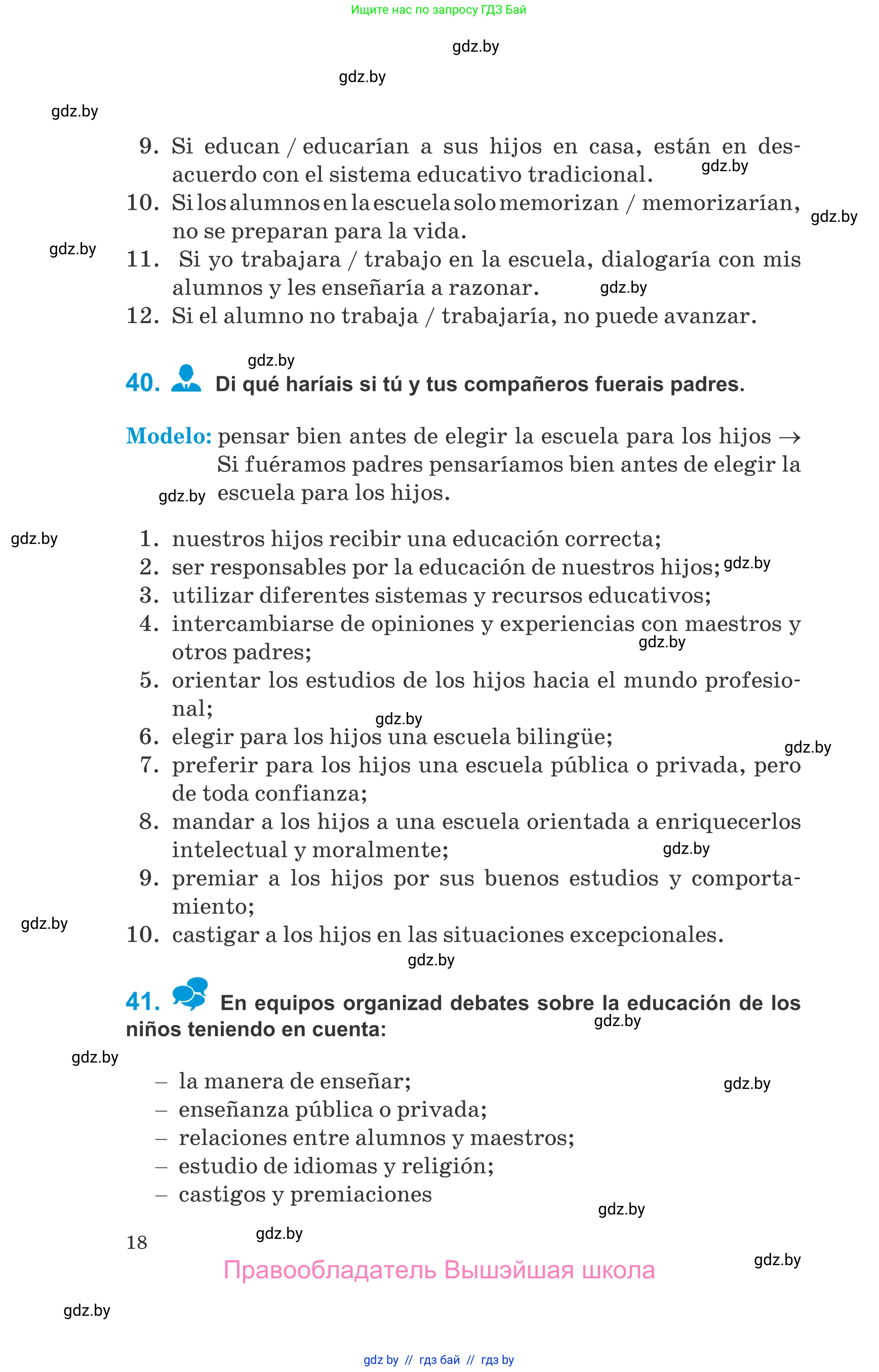 Ищите нас по запросу ГДЗ Бай

gdz.by

gdz.by

gdz.by

9. Si educan / educarían a sus hijos en casa, están en desacuerdo con el sistema educativo tradicional. gdz.by
10. Si los alumnos en la escuela solo memorizan / memorizarían, no se preparan para la vida. gdz.by
gdz.by
11. Si yo trabajara / trabajo en la escuela, dialogaría con mis alumnos y les enseñaría a razonar. gdz.by
12. Si el alumno no trabaja / trabajaría, no puede avanzar.

gdz.by

40. Di qué haríais si tú y tus compañeros fuerais padres.

Modelo: pensar bien antes de elegir la escuela para los hijos → Si fuéramos padres pensaríamos bien antes de elegir la escuela para los hijos. gdz.by

gdz.by
1. nuestros hijos recibir una educación correcta;
2. ser responsables por la educación de nuestros hijos; gdz.by
3. utilizar diferentes sistemas y recursos educativos;
4. intercambiarse de opiniones y experiencias con maestros y otros padres; gdz.by
5. orientar los estudios de los hijos hacia el mundo profesional;
gdz.by
6. elegir para los hijos una escuela bilingüe; gdz.by
7. preferir para los hijos una escuela pública o privada, pero de toda confianza;
8. mandar a los hijos a una escuela orientada a enriquecerlos intelectual y moralmente; gdz.by
9. premiar a los hijos por sus buenos estudios y comportamiento;
gdz.by
10. castigar a los hijos en las situaciones excepcionales.

gdz.by

41. En equipos organizad debates sobre la educación de los niños teniendo en cuenta: gdz.by

gdz.by

– la manera de enseñar; gdz.by
– enseñanza pública o privada;
– relaciones entre alumnos y maestros;
– estudio de idiomas y religión;
– castigos y premiaciones

gdz.by

18 gdz.by

Правообладатель Вышэйшая школа gdz.by

gdz.by

gdz by // гдз бай // гдз by